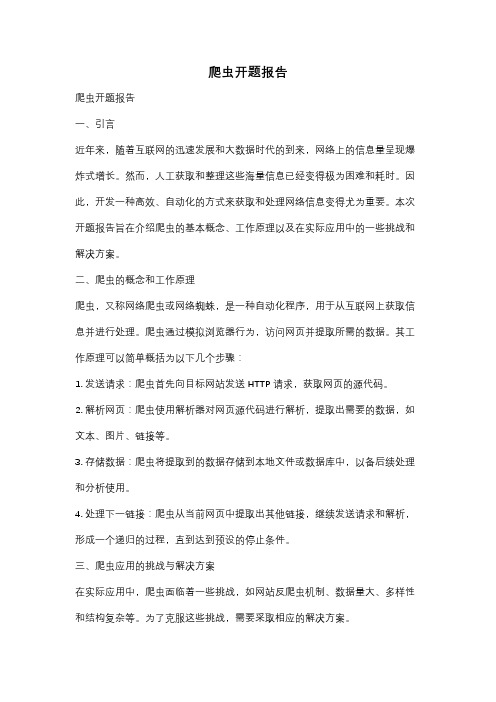 爬虫开题报告

爬虫开题报告

一、引言

近年来，随着互联网的迅速发展和大数据时代的到来，网络上的信息量呈现爆炸式增长。然而，人工获取和整理这些海量信息已经变得极为困难和耗时。因此，开发一种高效、自动化的方式来获取和处理网络信息变得尤为重要。本次开题报告旨在介绍爬虫的基本概念、工作原理以及在实际应用中的一些挑战和解决方案。

二、爬虫的概念和工作原理

爬虫，又称网络爬虫或网络蜘蛛，是一种自动化程序，用于从互联网上获取信息并进行处理。爬虫通过模拟浏览器行为，访问网页并提取所需的数据。其工作原理可以简单概括为以下几个步骤：

1. 发送请求：爬虫首先向目标网站发送 HTTP 请求，获取网页的源代码。

2. 解析网页：爬虫使用解析器对网页源代码进行解析，提取出需要的数据，如文本、图片、链接等。

3. 存储数据：爬虫将提取到的数据存储到本地文件或数据库中，以备后续处理和分析使用。

4. 处理下一链接：爬虫从当前网页中提取出其他链接，继续发送请求和解析，形成一个递归的过程，直到达到预设的停止条件。

三、爬虫应用的挑战与解决方案

在实际应用中，爬虫面临着一些挑战，如网站反爬虫机制、数据量大、多样性和结构复杂等。为了克服这些挑战，需要采取相应的解决方案。